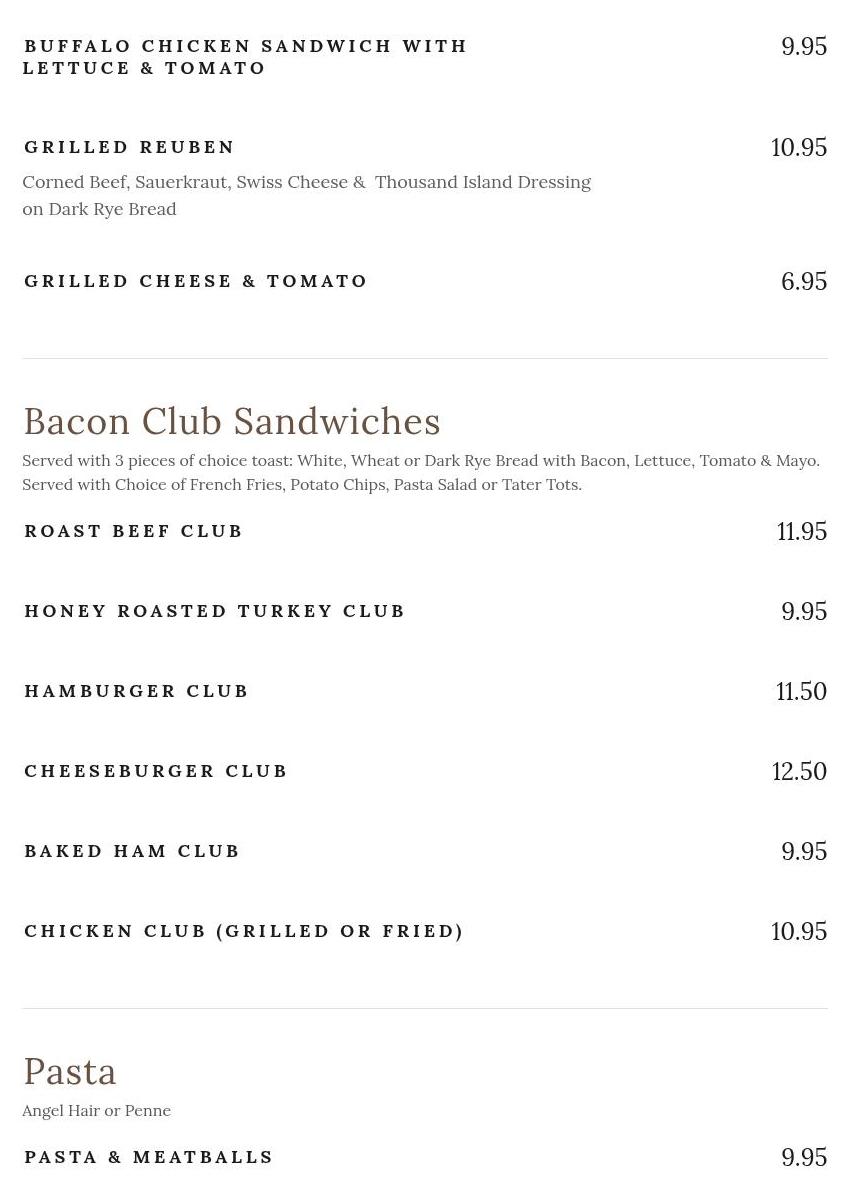 BUFFALO CHICKEN SANDWICH WITH LETTUCE & TOMATO
9.95

GRILLED REUBEN
10.95
Corned Beef, Sauerkraut, Swiss Cheese & Thousand Island Dressing on Dark Rye Bread

GRILLED CHEESE & TOMATO
6.95

Bacon Club Sandwiches
Served with 3 pieces of choice toast: White, Wheat or Dark Rye Bread with Bacon, Lettuce, Tomato & Mayo. Served with Choice of French Fries, Potato Chips, Pasta Salad or Tater Tots.

ROAST BEEF CLUB
11.95

HONEY ROASTED TURKEY CLUB
9.95

HAMBURGER CLUB
11.50

CHEESEBURGER CLUB
12.50

BAKED HAM CLUB
9.95

CHICKEN CLUB (GRILLED OR FRIED)
10.95

Pasta
Angel Hair or Penne

PASTA & MEATBALLS
9.95